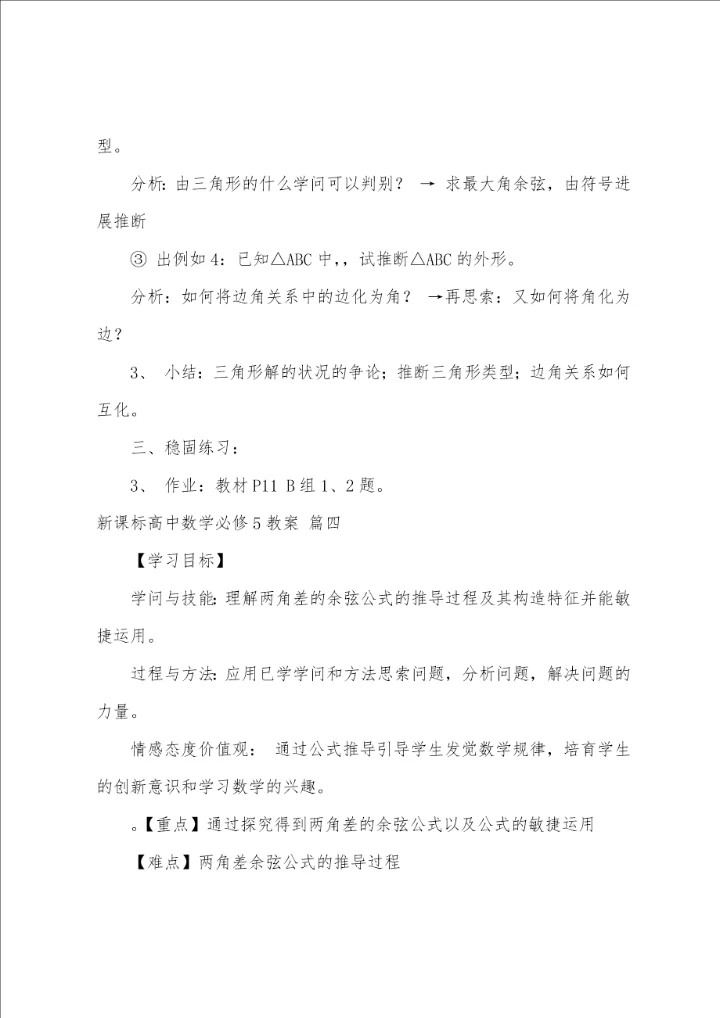 型。

分析：由三角形的什么学问可以判别？ → 求最大角余弦，由符号进展推断

③ 出例如4：已知△ABC中，，试推断△ABC的外形。

分析：如何将边角关系中的边化为角？ →再思索：又如何将角化为边？

3、 小结：三角形解的状况的争论；推断三角形类型；边角关系如何互化。

三、稳固练习：

3、 作业：教材P11 B组1、2题。

新课标高中数学必修5教案 篇四

【学习目标】

学问与技能：理解两角差的余弦公式的推导过程及其构造特征并能敏捷运用。

过程与方法：应用已学学问和方法思索问题，分析问题，解决问题的力量。

情感态度价值观： 通过公式推导引导学生发觉数学规律，培育学生的创新意识和学习数学的兴趣。

。【重点】通过探究得到两角差的余弦公式以及公式的敏捷运用

【难点】两角差余弦公式的推导过程